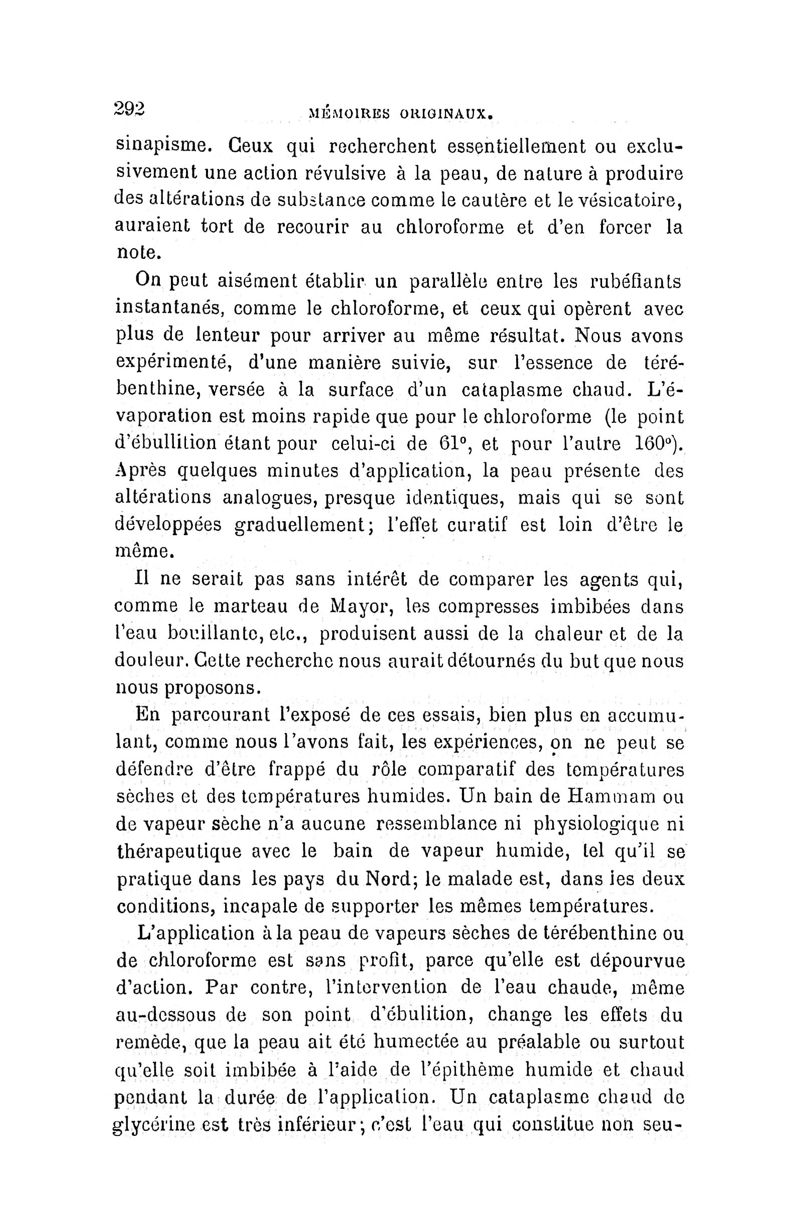 292 MÉMOIRES ORIGINAUX.

sinapisme. Ceux qui recherchent essentiellement ou exclusivement une action révulsive à la peau, de nature à produire des altérations de substance comme le cautère et le vésicatoire, auraient tort de recourir au chloroforme et d'en forcer la note.

On peut aisément établir un parallèle entre les rubéfiants instantanés, comme le chloroforme, et ceux qui opèrent avec plus de lenteur pour arriver au même résultat. Nous avons expérimenté, d'une manière suivie, sur l'essence de térébenthine, versée à la surface d'un cataplasme chaud. L'évaporation est moins rapide que pour le chloroforme (le point d'ébullition étant pour celui-ci de 61°, et pour l'autre 160°). Après quelques minutes d'application, la peau présente des altérations analogues, presque identiques, mais qui se sont développées graduellement; l'effet curatif est loin d'être le même.

Il ne serait pas sans intérêt de comparer les agents qui, comme le marteau de Mayor, les compresses imbibées dans l'eau bouillante, etc., produisent aussi de la chaleur et de la douleur. Cette recherche nous aurait détournés du but que nous nous proposons.

En parcourant l'exposé de ces essais, bien plus en accumulant, comme nous l'avons fait, les expériences, on ne peut se défendre d'être frappé du rôle comparatif des températures sèches et des températures humides. Un bain de Hammam ou de vapeur sèche n'a aucune ressemblance ni physiologique ni thérapeutique avec le bain de vapeur humide, tel qu'il se pratique dans les pays du Nord; le malade est, dans les deux conditions, incapale de supporter les mêmes températures.

L'application à la peau de vapeurs sèches de térébenthine ou de chloroforme est sans profit, parce qu'elle est dépourvue d'action. Par contre, l'intervention de l'eau chaude, même au-dessous de son point d'ébulition, change les effets du remède, que la peau ait été humectée au préalable ou surtout qu'elle soit imbibée à l'aide de l'épithème humide et chaud pendant la durée de l'application. Un cataplasme chaud de glycérine est très inférieur; c'est l'eau qui constitue non seu-